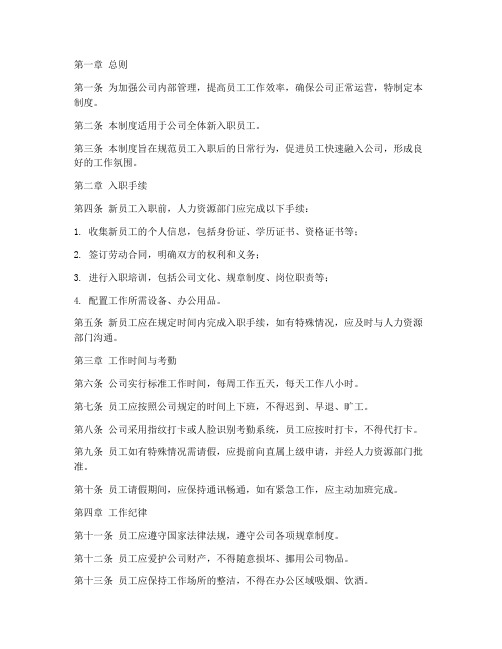 第一章 总则

第一条 为加强公司内部管理，提高员工工作效率，确保公司正常运营，特制定本制度。

第二条 本制度适用于公司全体新入职员工。

第三条 本制度旨在规范员工入职后的日常行为，促进员工快速融入公司，形成良好的工作氛围。

第二章 入职手续

第四条 新员工入职前，人力资源部门应完成以下手续：

1. 收集新员工的个人信息，包括身份证、学历证书、资格证书等；

2. 签订劳动合同，明确双方的权利和义务；

3. 进行入职培训，包括公司文化、规章制度、岗位职责等；

4. 配置工作所需设备、办公用品。

第五条 新员工应在规定时间内完成入职手续，如有特殊情况，应及时与人力资源部门沟通。

第三章 工作时间与考勤

第六条 公司实行标准工作时间，每周工作五天，每天工作八小时。

第七条 员工应按照公司规定的时间上下班，不得迟到、早退、旷工。

第八条 公司采用指纹打卡或人脸识别考勤系统，员工应按时打卡，不得代打卡。

第九条 员工如有特殊情况需请假，应提前向直属上级申请，并经人力资源部门批准。

第十条 员工请假期间，应保持通讯畅通，如有紧急工作，应主动加班完成。

第四章 工作纪律

第十一条 员工应遵守国家法律法规，遵守公司各项规章制度。

第十二条 员工应爱护公司财产，不得随意损坏、挪用公司物品。

第十三条 员工应保持工作场所的整洁，不得在办公区域吸烟、饮酒。